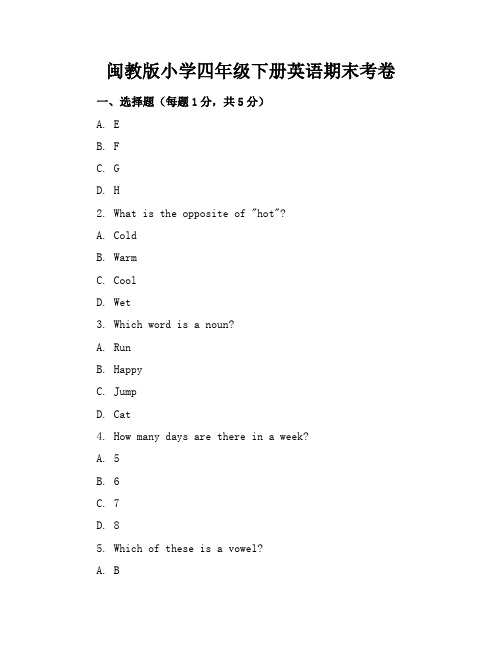 闽教版小学四年级下册英语期末考卷

一、选择题（每题1分，共5分）

A. E

B. F

C. G

D. H

2. What is the opposite of "hot"?

A. Cold

B. Warm

C. Cool

D. Wet

3. Which word is a noun?

A. Run

B. Happy

C. Jump

D. Cat

4. How many days are there in a week?

A. 5

B. 6

C. 7

D. 8

5. Which of these is a vowel?

A. B